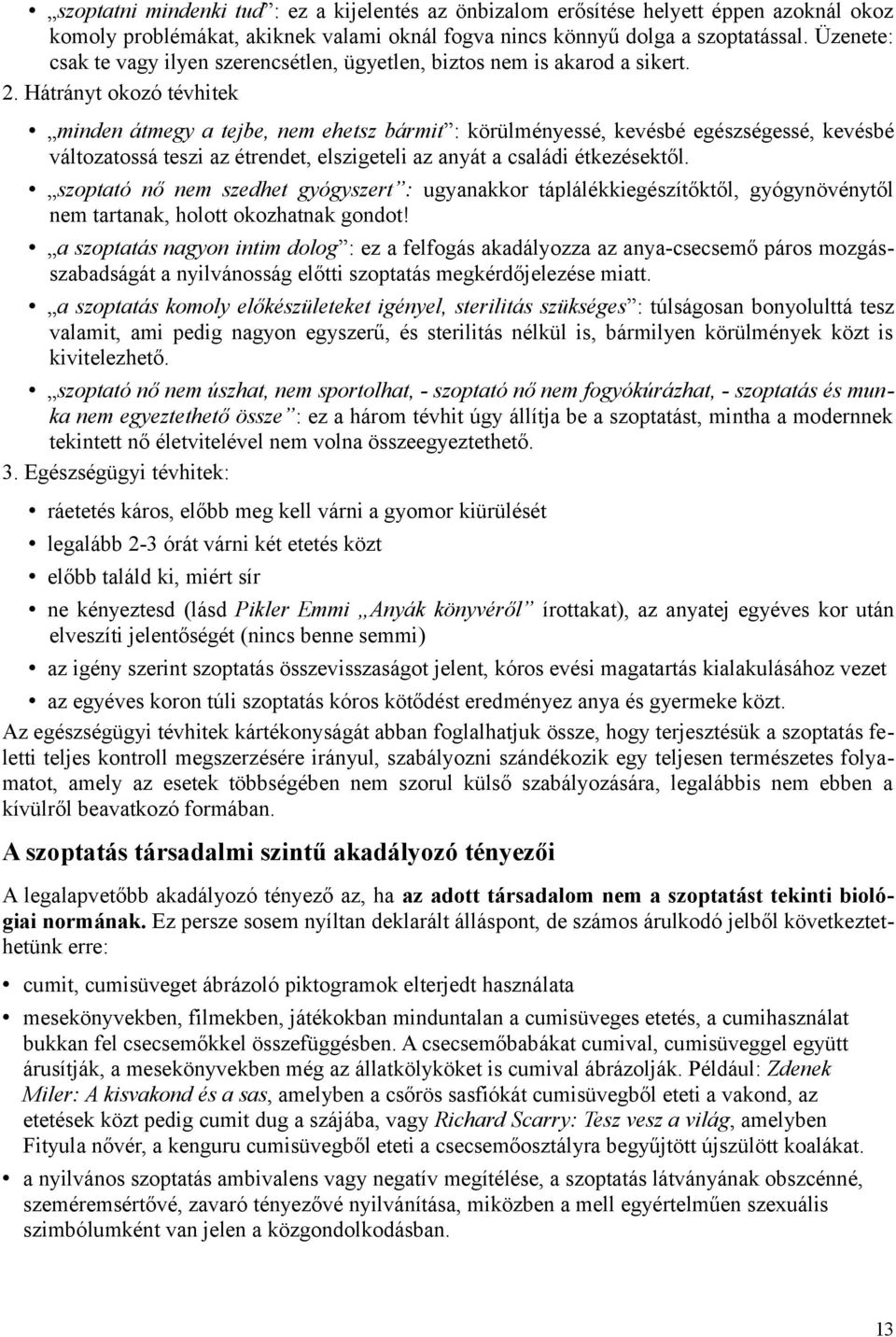 • „szoptatni mindenki tud”: ez a kijelentés az önbizalom erősítése helyett éppen azoknál okoz komoly problémákat, akiknek valami oknál fogva nincs könnyű dolga a szoptatással. Üzenete: csak te vagy ilyen szerencsétlen, ügyetlen, biztos nem is akarod a sikert.

2. Hátrányt okozó tévhitek

• „minden átmegy a tejbe, nem ehetsz bármit”: körülményessé, kevésbé egészségessé, kevésbé változatossá teszi az étrendet, elszigeteli az anyát a családi étkezésektől.

• „szoptató nő nem szedhet gyógyszert”: ugyanakkor táplálékkiegészítőktől, gyógynövénytől nem tartanak, holott okozhatnak gondot!

• „a szoptatás nagyon intim dolog”: ez a felfogás akadályozza az anya-csecsemő páros mozgásszabadságát a nyilvánosság előtti szoptatás megkérdőjelezése miatt.

• „a szoptatás komoly előkészületeket igényel, sterilitás szükséges”: túlságosan bonyolulttá tesz valamit, ami pedig nagyon egyszerű, és sterilitás nélkül is, bármilyen körülmények közt is kivitelezhető.

• „szoptató nő nem úszhat, nem sportolhat, - szoptató nő nem fogyókúrázhat, - szoptatás és munka nem egyeztethető össze”: ez a három tévhit úgy állítja be a szoptatást, mintha a modernnek tekintett nő életvitelével nem volna összeegyeztethető.

3. Egészségügyi tévhitek:

• ráetetés káros, előbb meg kell várni a gyomor kiürülését

• legalább 2-3 órát várni két etetés közt

• előbb találd ki, miért sír

• ne kényeztesd (lásd Pikler Emmi „Anyák könyvéről” írottakat), az anyatej egyéves kor után elveszíti jelentőségét (nincs benne semmi)

• az igény szerint szoptatás összevisszaságot jelent, kóros evési magatartás kialakulásához vezet

• az egyéves koron túli szoptatás kóros kötődést eredményez anya és gyermeke közt.

Az egészségügyi tévhitek kártékonyságát abban foglalhatjuk össze, hogy terjesztésük a szoptatás feletti teljes kontroll megszerzésére irányul, szabályozni szándékozik egy teljesen természetes folyamatot, amely az esetek többségében nem szorul külső szabályozására, legalábbis nem ebben a kívülről beavatkozó formában.

A szoptatás társadalmi szintű akadályozó tényezői

A legalapvetőbb akadályozó tényező az, ha az adott társadalom nem a szoptatást tekinti biológiai normának. Ez persze sosem nyíltan deklarált álláspont, de számos árulkodó jelből következtethetünk erre:

• cumit, cumisüveget ábrázoló piktogramok elterjedt használata

• mesekönyvekben, filmekben, játékokban minduntalan a cumisüveges etetés, a cumihasználat bukkan fel csecsemőkkel összefüggésben. A csecsemőbabákat cumival, cumisüveggel együtt árusítják, a mesekönyvekben még az állatkölyköket is cumival ábrázolják. Például: Zdenek Miler: A kisvakond és a sas, amelyben a csőrös sasfiókát cumisüvegből eteti a vakond, az etetések közt pedig cumit dug a szájába, vagy Richard Scarry: Tesz vesz a világ, amelyben Fityula nővér, a kenguru cumisüvegből eteti a csecsemőosztályra begyűjtött újszülött koalákat.

• a nyilvános szoptatás ambivalens vagy negatív megítélése, a szoptatás látványának obszcénné, szeméremsértővé, zavaró tényezővé nyilvánítása, miközben a mell egyértelműen szexuális szimbólumként van jelen a közgondolkodásban.

13